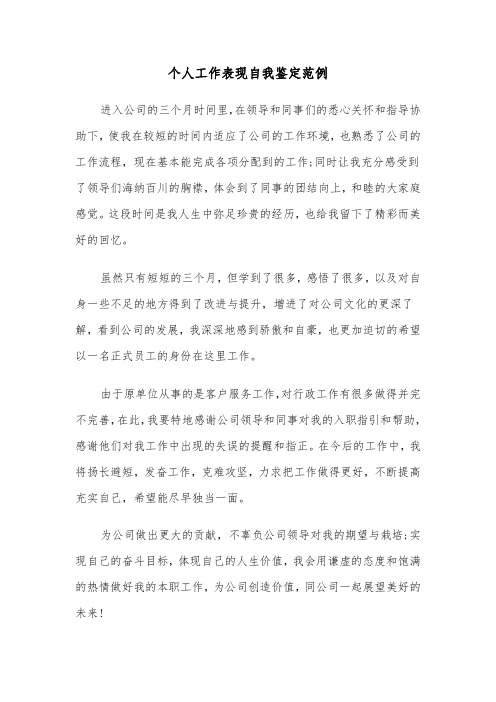 个人工作表现自我鉴定范例

进入公司的三个月时间里，在领导和同事们的悉心关怀和指导协助下，使我在较短的时间内适应了公司的工作环境，也熟悉了公司的工作流程，现在基本能完成各项分配到的工作；同时让我充分感受到了领导们海纳百川的胸襟，体会到了同事的团结向上，和睦的大家庭感觉。这段时间是我人生中弥足珍贵的经历，也给我留下了精彩而美好的回忆。

虽然只有短短的三个月，但学到了很多，感悟了很多，以及对自身一些不足的地方得到了改进与提升，增进了对公司文化的更深了解，看到公司的发展，我深深地感到骄傲和自豪，也更加迫切的希望以一名正式员工的身份在这里工作。

由于原单位从事的是客户服务工作，对行政工作有很多做得并完不完善，在此，我要特地感谢公司领导和同事对我的入职指引和帮助，感谢他们对我工作中出现的失误的提醒和指正。在今后的工作中，我将扬长避短，发奋工作，克难攻坚，力求把工作做得更好，不断提高充实自己，希望能尽早独当一面。

为公司做出更大的贡献，不辜负公司领导对我的期望与栽培；实现自己的奋斗目标，体现自己的人生价值，我会用谦虚的态度和饱满的热情做好我的本职工作，为公司创造价值，同公司一起展望美好的未来！